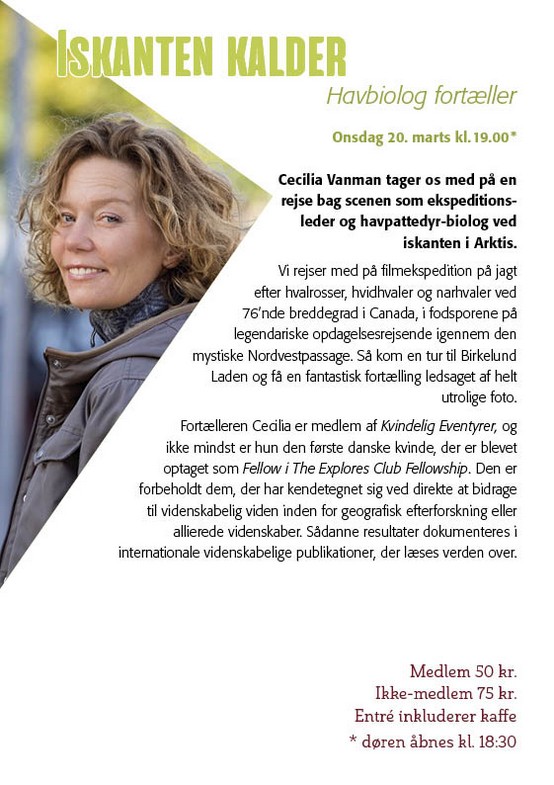 ISKANTEN KALDER

Havbiolog fortæller

Onsdag 20. marts kl. 19.00*

Cecilia Vanman tager os med på en rejse bag scenen som ekspeditionsleder og havpattedyr-biolog ved iskanten i Arktis.

Vi rejser med på filmekspedition på jagt efter hvalrosser, hvidhvaler og narhvaler ved 76'nde breddegrad i Canada, i fodsporene på legendariske opdagelsesrejsende igennem den mystiske Nordvestpassage. Så kom en tur til Birkelund Laden og få en fantastisk fortælling ledsaget af helt utrolige foto.

Fortælleren Cecilia er medlem af Kvindelig Eventyrer, og ikke mindst er hun den første danske kvinde, der er blevet optaget som Fellow i The Explores Club Fellowship. Den er forbeholdt dem, der har kendetegnet sig ved direkte at bidrage til videnskabelig viden inden for geografisk efterforskning eller allierede videnskaber. Sådanne resultater dokumenteres i internationale videnskabelige publikationer, der læses verden over.

Medlem 50 kr.
Ikke-medlem 75 kr.
Entré inkluderer kaffe
* døren åbnes kl. 18:30